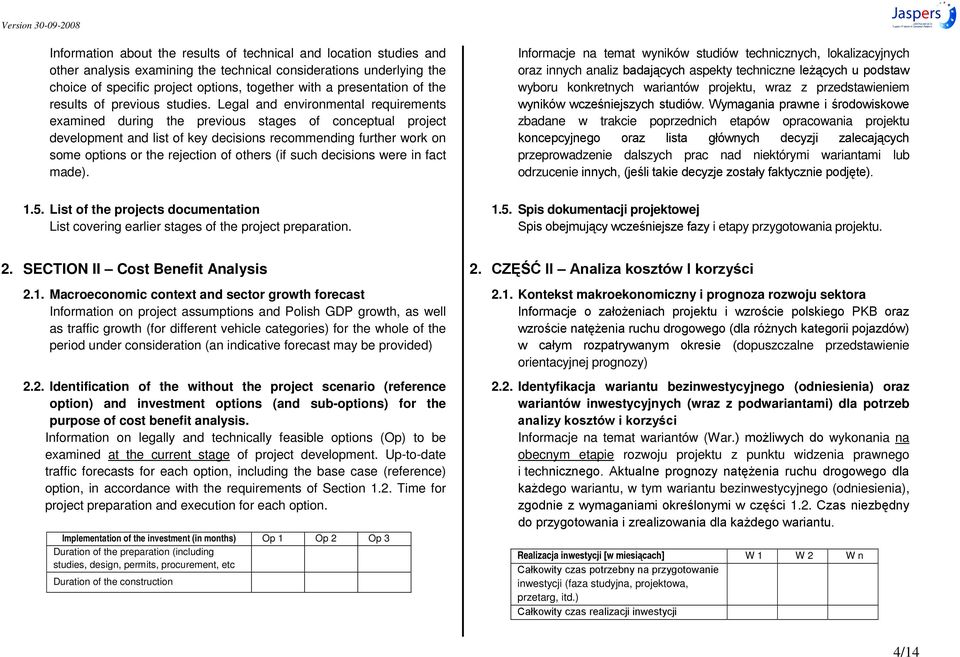 Version 30-09-2008

Jaspers

Information about the results of technical and location studies and other analysis examining the technical considerations underlying the choice of specific project options, together with a presentation of the results of previous studies. Legal and environmental requirements examined during the previous stages of conceptual project development and list of key decisions recommending further work on some options or the rejection of others (if such decisions were in fact made).

1.5. List of the projects documentation
List covering earlier stages of the project preparation.

2. SECTION II – Cost Benefit Analysis

2.1. Macroeconomic context and sector growth forecast
Information on project assumptions and Polish GDP growth, as well as traffic growth (for different vehicle categories) for the whole of the period under consideration (an indicative forecast may be provided)

2.2. Identification of the without the project scenario (reference option) and investment options (and sub-options) for the purpose of cost benefit analysis.
Information on legally and technically feasible options (Op) to be examined at the current stage of project development. Up-to-date traffic forecasts for each option, including the base case (reference) option, in accordance with the requirements of Section 1.2. Time for project preparation and execution for each option.

| Implementation of the investment (in months) | Op 1 | Op 2 | Op 3 |
|---|---|---|---|
| Duration of the preparation (including studies, design, permits, procurement, etc | | | |
| Duration of the construction | | | |

Informacje na temat wyników studiów technicznych, lokalizacyjnych oraz innych analiz badających aspekty techniczne leżących u podstaw wyboru konkretnych wariantów projektu, wraz z przedstawieniem wyników wcześniejszych studiów. Wymagania prawne i środowiskowe zbadane w trakcie poprzednich etapów opracowania projektu koncepcyjnego oraz lista głównych decyzji zalecających przeprowadzenie dalszych prac nad niektórymi wariantami lub odrzucenie innych, (jeśli takie decyzje zostały faktycznie podjęte).

1.5. Spis dokumentacji projektowej
Spis obejmujący wcześniejsze fazy i etapy przygotowania projektu.

2. CZĘŚĆ II – Analiza kosztów I korzyści

2.1. Kontekst makroekonomiczny i prognoza rozwoju sektora
Informacje o założeniach projektu i wzroście polskiego PKB oraz wzroście natężenia ruchu drogowego (dla różnych kategorii pojazdów) w całym rozpatrywanym okresie (dopuszczalne przedstawienie orientacyjnej prognozy)

2.2. Identyfikacja wariantu bezinwestycyjnego (odniesienia) oraz wariantów inwestycyjnych (wraz z podwariantami) dla potrzeb analizy kosztów i korzyści
Informacje na temat wariantów (War.) możliwych do wykonania na obecnym etapie rozwoju projektu z punktu widzenia prawnego i technicznego. Aktualne prognozy natężenia ruchu drogowego dla każdego wariantu, w tym wariantu bezinwestycyjnego (odniesienia), zgodnie z wymaganiami określonymi w części 1.2. Czas niezbędny do przygotowania i zrealizowania dla każdego wariantu.

| Realizacja inwestycji [w miesiącach] | W 1 | W 2 | W n |
|---|---|---|---|
| Całkowity czas potrzebny na przygotowanie inwestycji (faza studyjna, projektowa, przetarg, itd.) | | | |
| Całkowity czas realizacji inwestycji | | | |

4/14